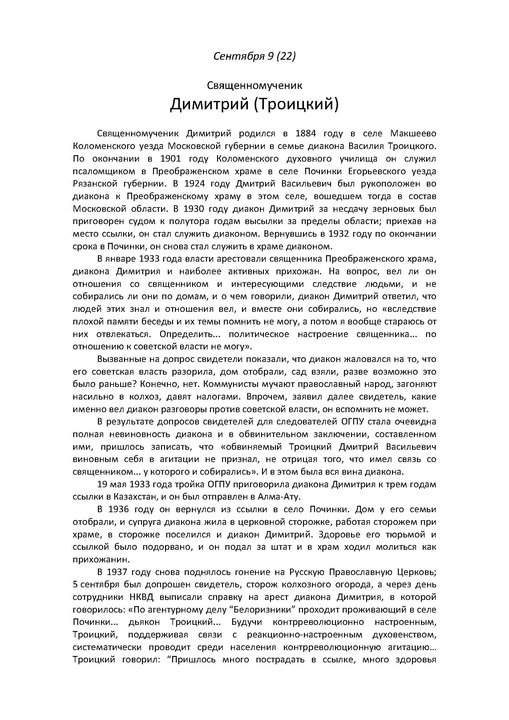 Сентября 9 (22)

Священномученик

Димитрий (Троицкий)

Священномученик Димитрий родился в 1884 году в селе Макшеево Коломенского уезда Московской губернии в семье диакона Василия Троицкого. По окончании в 1901 году Коломенского духовного училища он служил псаломщиком в Преображенском храме в селе Починки Егорьевского уезда Рязанской губернии. В 1924 году Дмитрий Васильевич был рукоположен во диакона к Преображенскому храму в этом селе, вошедшем тогда в состав Московской области. В 1930 году диакон Димитрий за несдачу зерновых был приговорен судом к полутора годам высылки за пределы области; приехав на место ссылки, он стал служить диаконом. Вернувшись в 1932 году по окончании срока в Починки, он снова стал служить в храме диаконом.

В январе 1933 года власти арестовали священника Преображенского храма, диакона Димитрия и наиболее активных прихожан. На вопрос, вел ли он отношения со священником и интересующими следствие людьми, и не собирались ли они по домам, и о чем говорили, диакон Димитрий ответил, что людей этих знал и отношения вел, и вместе они собирались, но «вследствие плохой памяти беседы и их темы помнить не могу, а потом я вообще стараюсь от них отвлекаться. Определить... политическое настроение священника... по отношению к советской власти не могу».

Вызванные на допрос свидетели показали, что диакон жаловался на то, что его советская власть разорила, дом отобрали, сад взяли, разве возможно это было раньше? Конечно, нет. Коммунисты мучают православный народ, загоняют насильно в колхоз, давят налогами. Впрочем, заявил далее свидетель, какие именно вел диакон разговоры против советской власти, он вспомнить не может.

В результате допросов свидетелей для следователей ОГПУ стала очевидна полная невиновность диакона и в обвинительном заключении, составленном ими, пришлось записать, что «обвиняемый Троицкий Дмитрий Васильевич виновным себя в агитации не признал, не отрицая того, что имел связь со священником... у которого и собирались». И в этом была вся вина диакона.

19 мая 1933 года тройка ОГПУ приговорила диакона Димитрия к трем годам ссылки в Казахстан, и он был отправлен в Алма-Ату.

В 1936 году он вернулся из ссылки в село Починки. Дом у его семьи отобрали, и супруга диакона жила в церковной сторожке, работая сторожем при храме, в сторожке поселился и диакон Димитрий. Здоровье его тюрьмой и ссылкой было подорвано, и он подал за штат и в храм ходил молиться как прихожанин.

В 1937 году снова поднялось гонение на Русскую Православную Церковь; 5 сентября был допрошен свидетель, сторож колхозного огорода, а через день сотрудники НКВД выписали справку на арест диакона Димитрия, в которой говорилось: «По агентурному делу "Белоризники" проходит проживающий в селе Починки... дьякон Троицкий... Будучи контрреволюционно настроенным, Троицкий, поддерживая связи с реакционно-настроенным духовенством, систематически проводит среди населения контрреволюционную агитацию... Троицкий говорил: "Пришлось много пострадать в ссылке, много здоровья